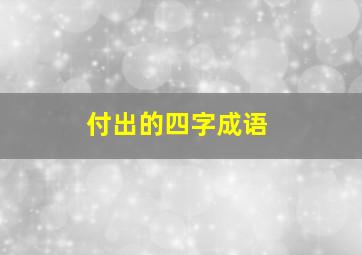 付出的四字成语